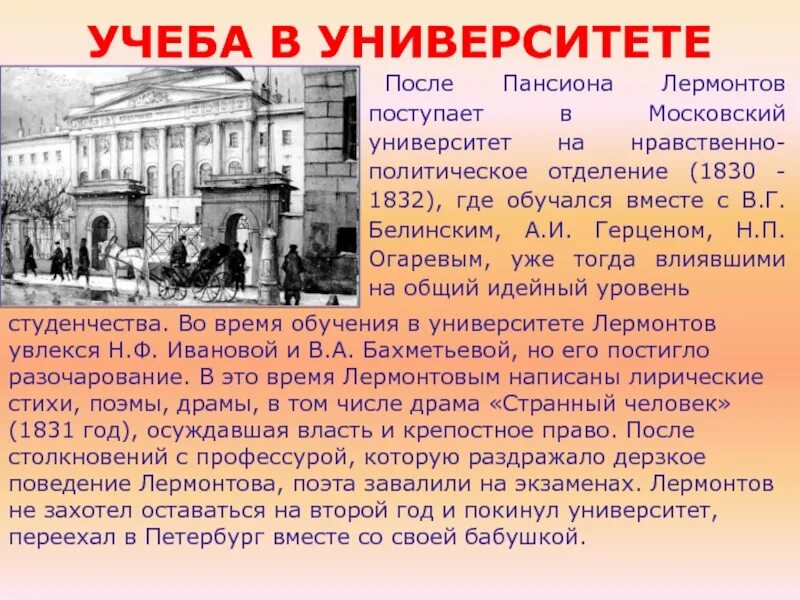 УЧЕБА В УНИВЕРСИТЕТЕ

После Пансиона Лермонтов поступает в Московский университет на нравственно-политическое отделение (1830 - 1832), где обучался вместе с В.Г. Белинским, А.И. Герценом, Н.П. Огаревым, уже тогда влиявшими на общий идейный уровень студенчества. Во время обучения в университете Лермонтов увлекся Н.Ф. Ивановой и В.А. Бахметьевой, но его постигло разочарование. В это время Лермонтовым написаны лирические стихи, поэмы, драмы, в том числе драма «Странный человек» (1831 год), осуждавшая власть и крепостное право. После столкновений с профессурой, которую раздражало дерзкое поведение Лермонтова, поэта завалили на экзаменах. Лермонтов не захотел оставаться на второй год и покинул университет, переехал в Петербург вместе со своей бабушкой.